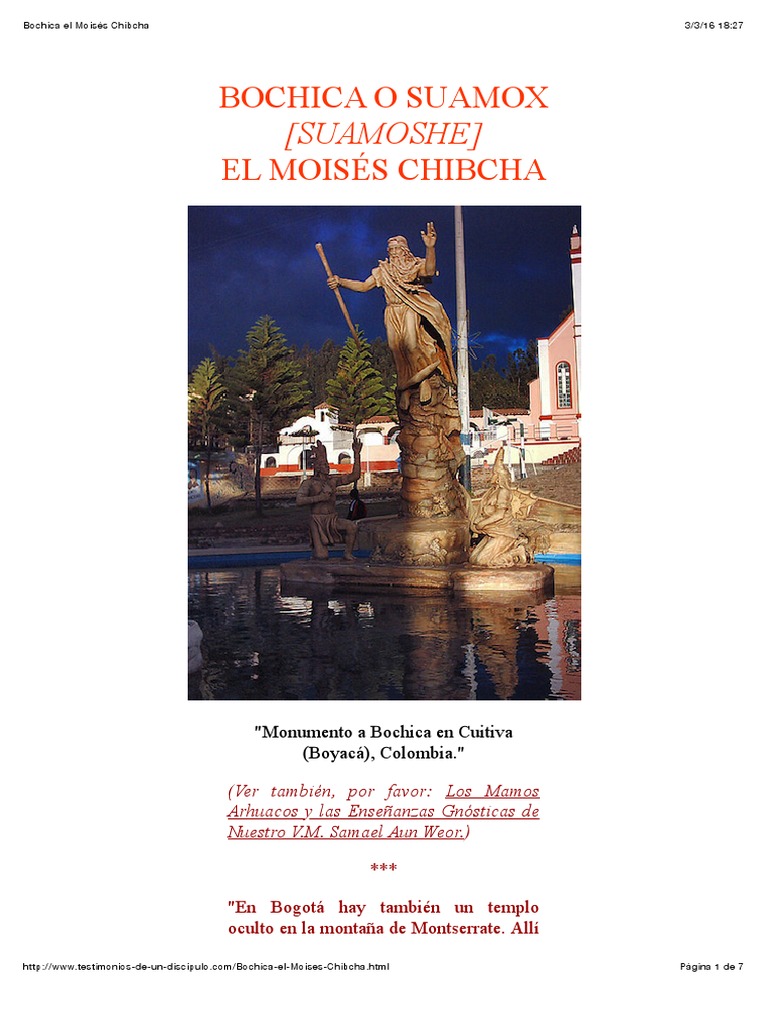 Bochica el Moisés Chibcha

3/3/16 18:27

BOCHICA O SUAMOX
[SUAMOSHE]
EL MOISÉS CHIBCHA

"Monumento a Bochica en Cuitiva (Boyacá), Colombia."

(Ver también, por favor: Los Mamos Arhuacos y las Enseñanzas Gnósticas de Nuestro V.M. Samael Aun Weor.)

***

"En Bogotá hay también un templo oculto en la montaña de Montserrate. Allí

http://www.testimonios-de-un-discipulo.com/Bochica-el-Moises-Chibcha.html

Página 1 de 7